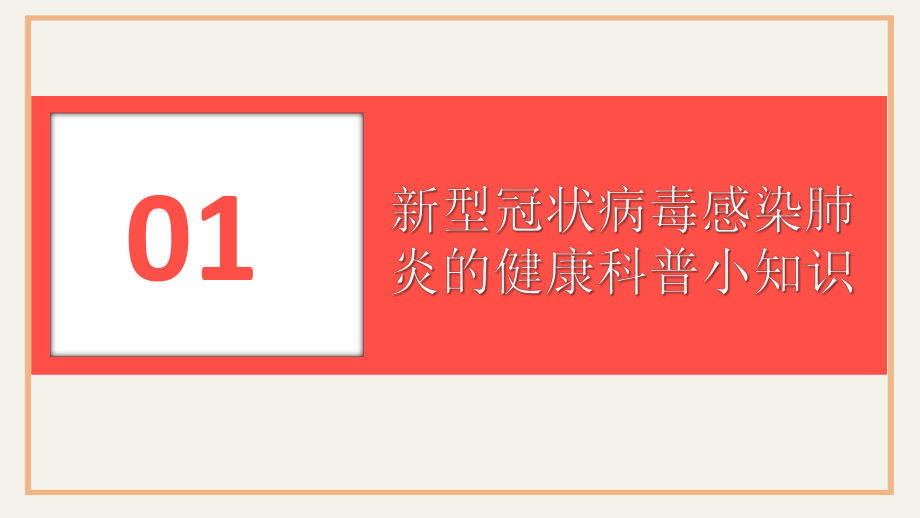 01

新型冠状病毒感染肺炎的健康科普小知识